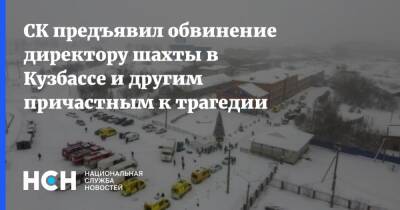 СК предъявил обвинение директору шахты в Кузбассе и другим причастным к трагедии

НСН НАЦИОНАЛЬНАЯ СЛУЖБА НОВОСТЕЙ